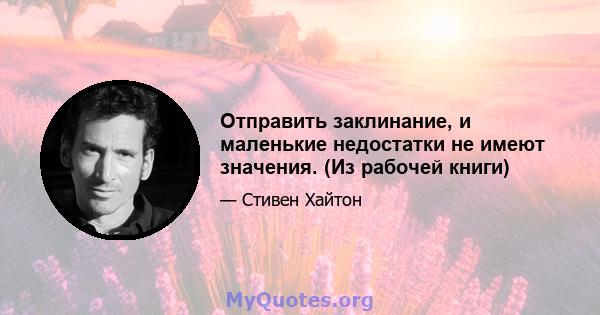 Отправить заклинание, и маленькие недостатки не имеют значения. (Из рабочей книги)

— Стивен Хайтон

MyQuotes.org